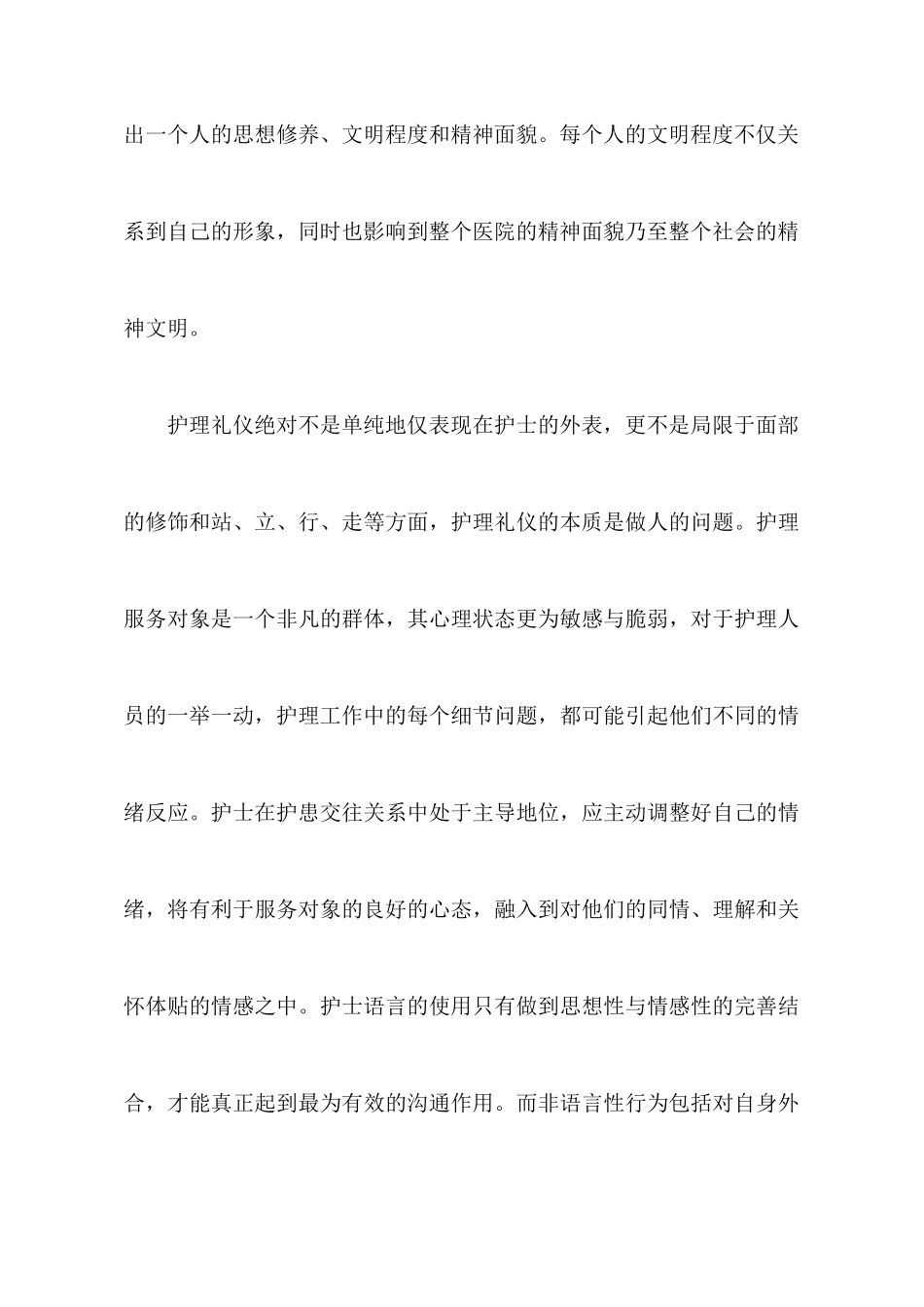 出一个人的思想修养、文明程度和精神面貌。每个人的文明程度不仅关系到自己的形象，同时也影响到整个医院的精神面貌乃至整个社会的精神文明。

护理礼仪绝对不是单纯地仅表现在护士的外表，更不是局限于面部的修饰和站、立、行、走等方面，护理礼仪的本质是做人的问题。护理服务对象是一个非凡的群体，其心理状态更为敏感与脆弱，对于护理人员的一举一动，护理工作中的每个细节问题，都可能引起他们不同的情绪反应。护士在护患交往关系中处于主导地位，应主动调整好自己的情绪，将有利于服务对象的良好的心态，融入到对他们的同情、理解和关怀体贴的情感之中。护士语言的使用只有做到思想性与情感性的完善结合，才能真正起到最为有效的沟通作用。而非语言性行为包括对自身外